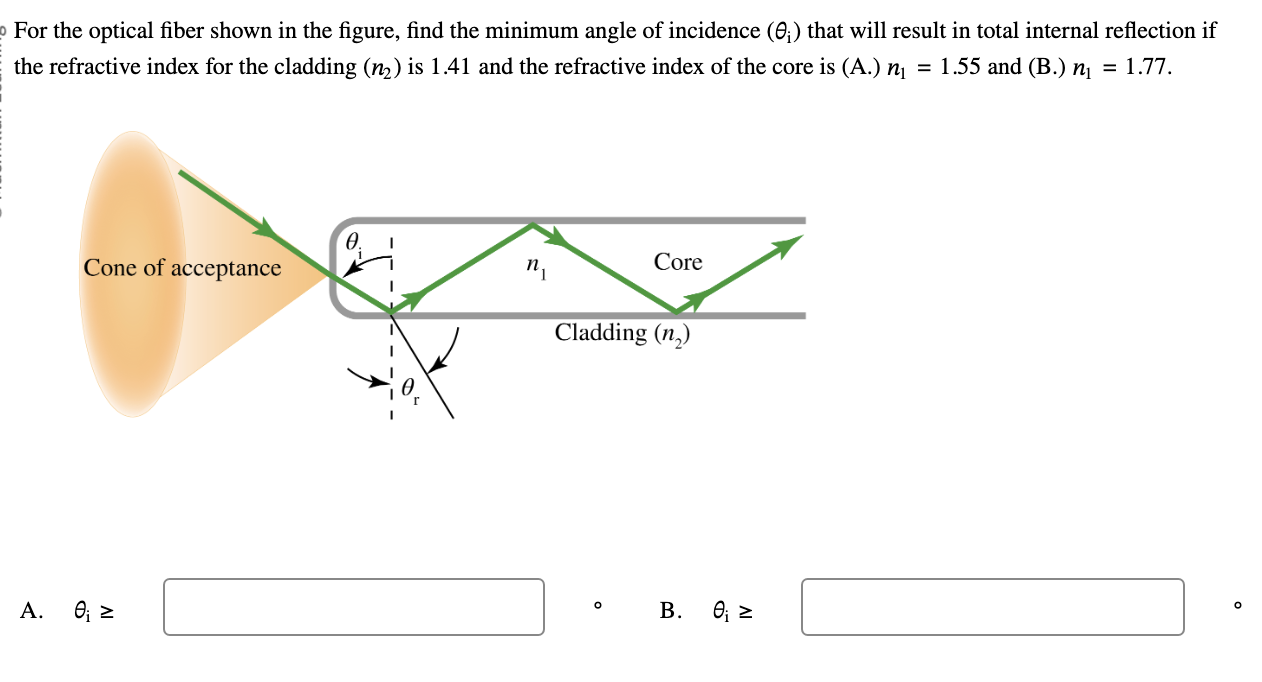 For the optical fiber shown in the figure, find the minimum angle of incidence ($\theta_i$) that will result in total internal reflection if the refractive index for the cladding ($n_2$) is 1.41 and the refractive index of the core is (A.) $n_1 = 1.55$ and (B.) $n_1 = 1.77$.

Cone of acceptance

$\theta_i$

$n_1$

Core

Cladding ($n_2$)

$\theta_r$

A. $\theta_i \geq$ °

B. $\theta_i \geq$ °